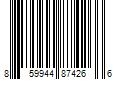 8 59944 87426 6